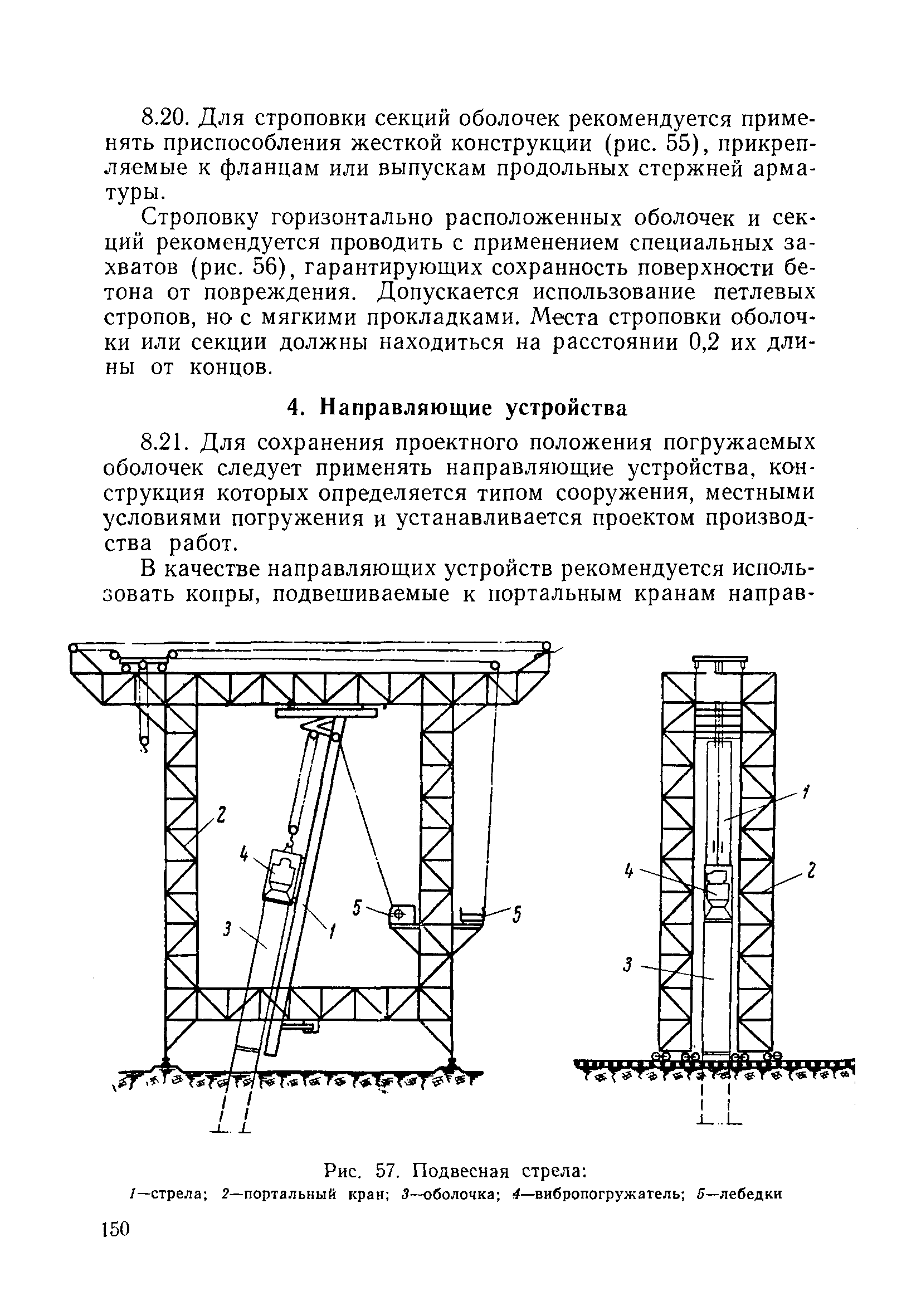 8.20. Для строповки секций оболочек рекомендуется применять приспособления жесткой конструкции (рис. 55), прикрепляемые к фланцам или выпускам продольных стержней арматуры.

Строповку горизонтально расположенных оболочек и секций рекомендуется проводить с применением специальных захватов (рис. 56), гарантирующих сохранность поверхности бетона от повреждения. Допускается использование петлевых стропов, но с мягкими прокладками. Места строповки оболочки или секции должны находиться на расстоянии 0,2 их длины от концов.

4. Направляющие устройства

8.21. Для сохранения проектного положения погружаемых оболочек следует применять направляющие устройства, конструкция которых определяется типом сооружения, местными условиями погружения и устанавливается проектом производства работ.

В качестве направляющих устройств рекомендуется использовать копры, подвешиваемые к портальным кранам направ-

2
4
3
1
5
5
1
4
2
3

Рис. 57. Подвесная стрела:
1—стрела; 2—портальный кран; 3—оболочка; 4—вибропогружатель; 5—лебедки

150